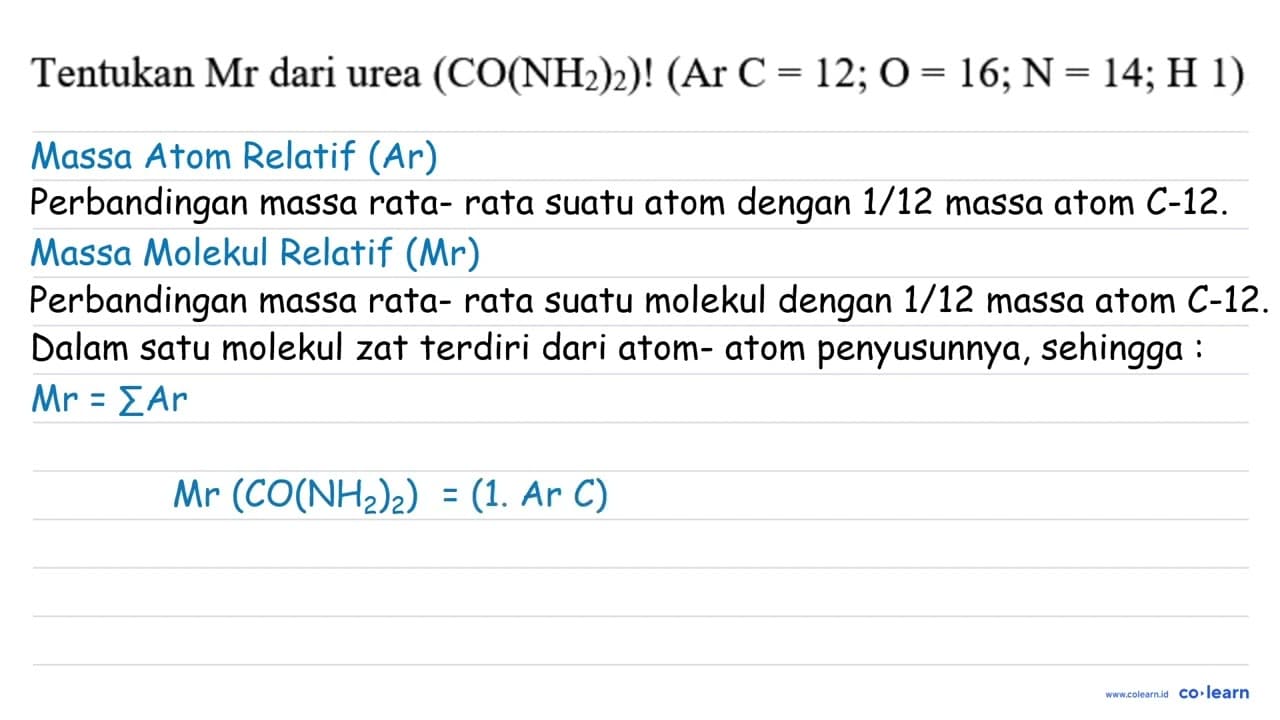 Tentukan Mr dari urea $(CO(NH_2)_2)$! (Ar C = 12; O = 16; N = 14; H 1)

Massa Atom Relatif (Ar)

Perbandingan massa rata- rata suatu atom dengan 1/12 massa atom C-12.

Massa Molekul Relatif (Mr)

Perbandingan massa rata- rata suatu molekul dengan 1/12 massa atom C-12.

Dalam satu molekul zat terdiri dari atom- atom penyusunnya, sehingga :

$Mr = \sum Ar$

$Mr\ (CO(NH_2)_2) = (1.\ Ar\ C)$

www.colearn.id co·learn